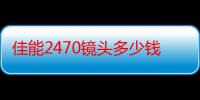 佳能2470镜头多少钱